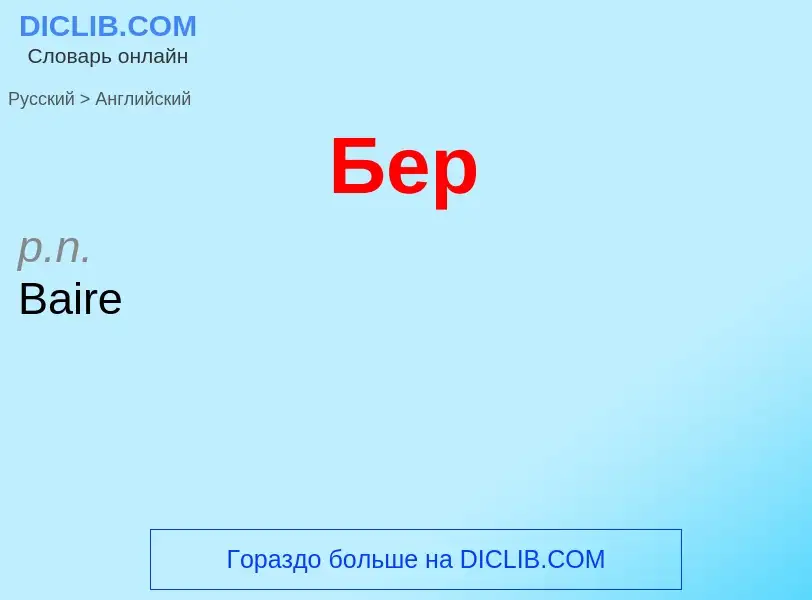 DICLIB.COM
Словарь онлайн

Русский > Английский

Бер

p.n.
Baire

Гораздо больше на DICLIB.COM